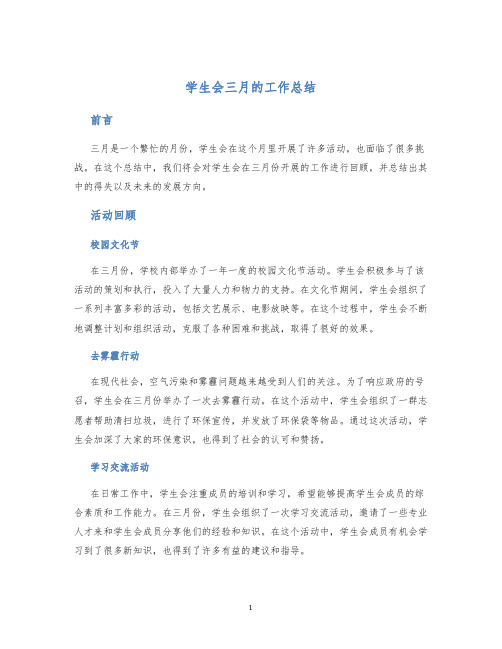 学生会三月的工作总结

前言

三月是一个繁忙的月份，学生会在这个月里开展了许多活动，也面临了很多挑战。在这个总结中，我们将会对学生会在三月份开展的工作进行回顾，并总结出其中的得失以及未来的发展方向。

活动回顾

校园文化节

在三月份，学校内部举办了一年一度的校园文化节活动。学生会积极参与了该活动的策划和执行，投入了大量人力和物力的支持。在文化节期间，学生会组织了一系列丰富多彩的活动，包括文艺展示、电影放映等。在这个过程中，学生会不断地调整计划和组织活动，克服了各种困难和挑战，取得了很好的效果。

去雾霾行动

在现代社会，空气污染和雾霾问题越来越受到人们的关注。为了响应政府的号召，学生会在三月份举办了一次去雾霾行动。在这个活动中，学生会组织了一群志愿者帮助清扫垃圾，进行了环保宣传，并发放了环保袋等物品。通过这次活动，学生会加深了大家的环保意识，也得到了社会的认可和赞扬。

学习交流活动

在日常工作中，学生会注重成员的培训和学习，希望能够提高学生会成员的综合素质和工作能力。在三月份，学生会组织了一次学习交流活动，邀请了一些专业人才来和学生会成员分享他们的经验和知识。在这个活动中，学生会成员有机会学习到了很多新知识，也得到了许多有益的建议和指导。

1